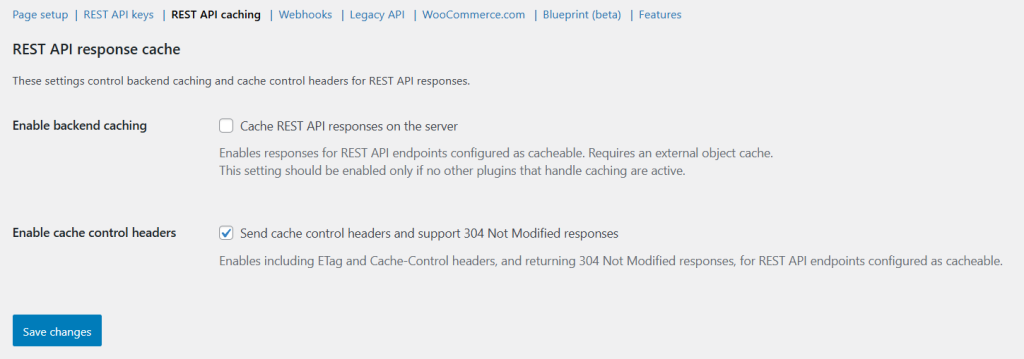 Page setup | REST API keys | REST API caching | Webhooks | Legacy API | WooCommerce.com | Blueprint (beta) | Features

REST API response cache

These settings control backend caching and cache control headers for REST API responses.

Enable backend caching

Cache REST API responses on the server

Enables responses for REST API endpoints configured as cacheable. Requires an external object cache.
This setting should be enabled only if no other plugins that handle caching are active.

Enable cache control headers

Send cache control headers and support 304 Not Modified responses

Enables including ETag and Cache-Control headers, and returning 304 Not Modified responses, for REST API endpoints configured as cacheable.

Save changes